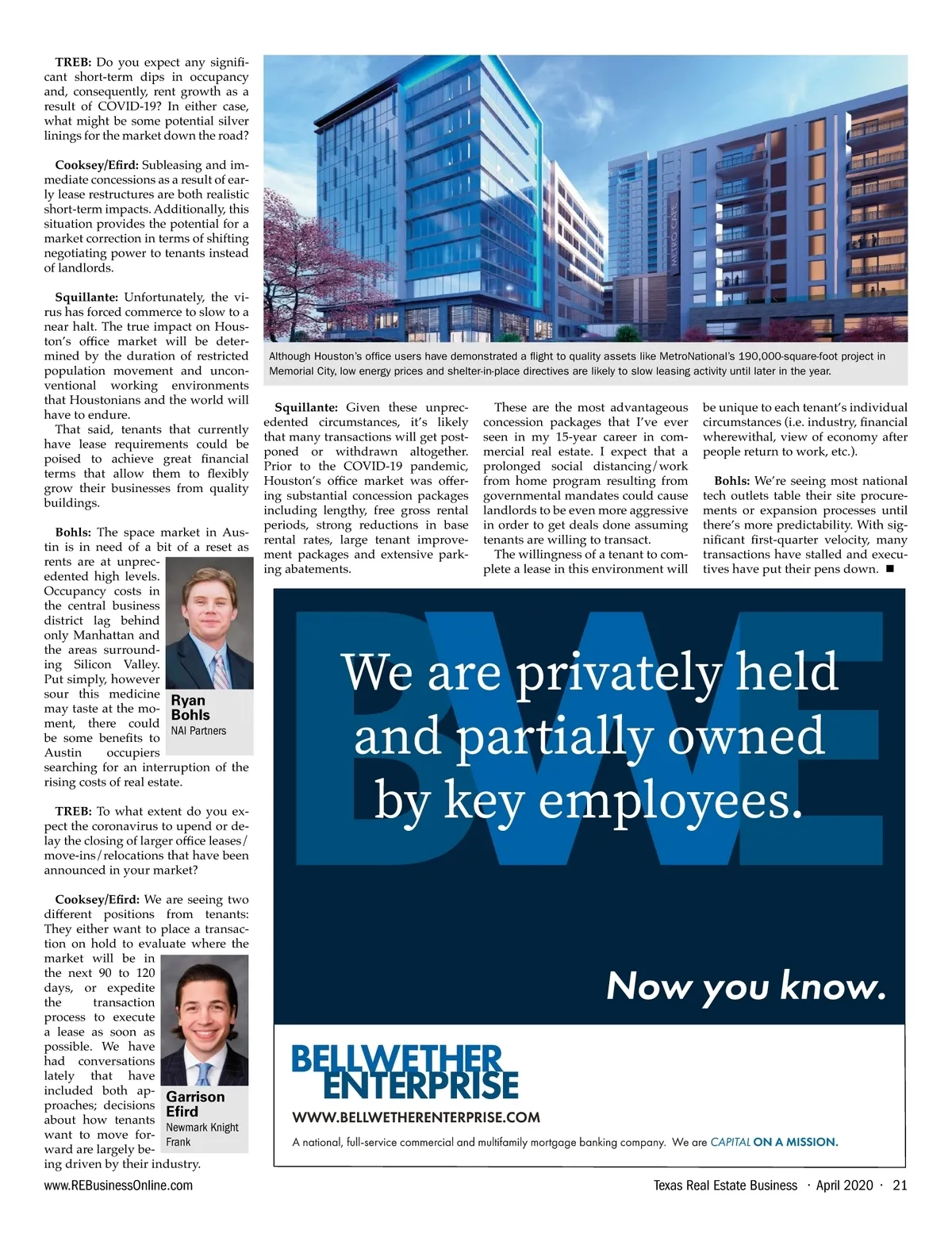 **TREB:** Do you expect any significant short-term dips in occupancy and, consequently, rent growth as a result of COVID-19? In either case, what might be some potential silver linings for the market down the road?

**Cooksey/Efird:** Subleasing and immediate concessions as a result of early lease restructures are both realistic short-term impacts. Additionally, this situation provides the potential for a market correction in terms of shifting negotiating power to tenants instead of landlords.

**Squillante:** Unfortunately, the virus has forced commerce to slow to a near halt. The true impact on Houston's office market will be determined by the duration of restricted population movement and unconventional working environments that Houstonians and the world will have to endure.

That said, tenants that currently have lease requirements could be poised to achieve great financial terms that allow them to flexibly grow their businesses from quality buildings.

**Bohls:** The space market in Austin is in need of a bit of a reset as rents are at unprecedented high levels. Occupancy costs in the central business district lag behind only Manhattan and the areas surrounding Silicon Valley. Put simply, however sour this medicine may taste at the moment, there could be some benefits to Austin occupiers searching for an interruption of the rising costs of real estate.

Ryan Bohls
NAI Partners

**TREB:** To what extent do you expect the coronavirus to upend or delay the closing of larger office leases/move-ins/relocations that have been announced in your market?

**Cooksey/Efird:** We are seeing two different positions from tenants: They either want to place a transaction on hold to evaluate where the market will be in the next 90 to 120 days, or expedite the transaction process to execute a lease as soon as possible. We have had conversations lately that have included both approaches; decisions about how tenants want to move forward are largely being driven by their industry.

Garrison Efird
Newmark Knight Frank

METRO CAFE

Although Houston's office users have demonstrated a flight to quality assets like MetroNational's 190,000-square-foot project in Memorial City, low energy prices and shelter-in-place directives are likely to slow leasing activity until later in the year.

**Squillante:** Given these unprecedented circumstances, it's likely that many transactions will get postponed or withdrawn altogether. Prior to the COVID-19 pandemic, Houston's office market was offering substantial concession packages including lengthy, free gross rental periods, strong reductions in base rental rates, large tenant improvement packages and extensive parking abatements.

These are the most advantageous concession packages that I've ever seen in my 15-year career in commercial real estate. I expect that a prolonged social distancing/work from home program resulting from governmental mandates could cause landlords to be even more aggressive in order to get deals done assuming tenants are willing to transact.

The willingness of a tenant to complete a lease in this environment will be unique to each tenant's individual circumstances (i.e. industry, financial wherewithal, view of economy after people return to work, etc.).

**Bohls:** We're seeing most national tech outlets table their site procurements or expansion processes until there's more predictability. With significant first-quarter velocity, many transactions have stalled and executives have put their pens down. ■

BWE

We are privately held and partially owned by key employees.

Now you know.

BELLWETHER ENTERPRISE

WWW.BELLWETHERENTERPRISE.COM

A national, full-service commercial and multifamily mortgage banking company. We are CAPITAL ON A MISSION.

www.REBusinessOnline.com

Texas Real Estate Business · April 2020 · 21